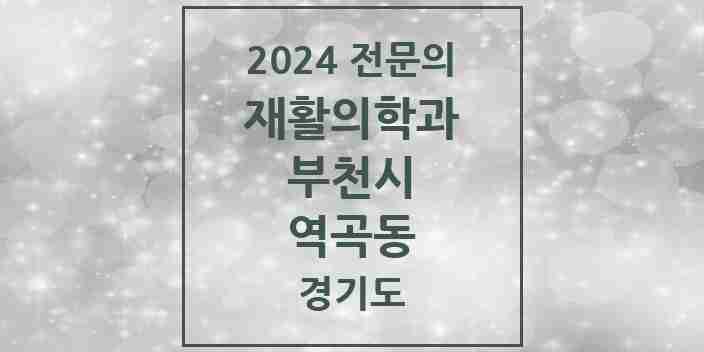 2024 전문의
재활의학과
부천시
역곡동
경기도